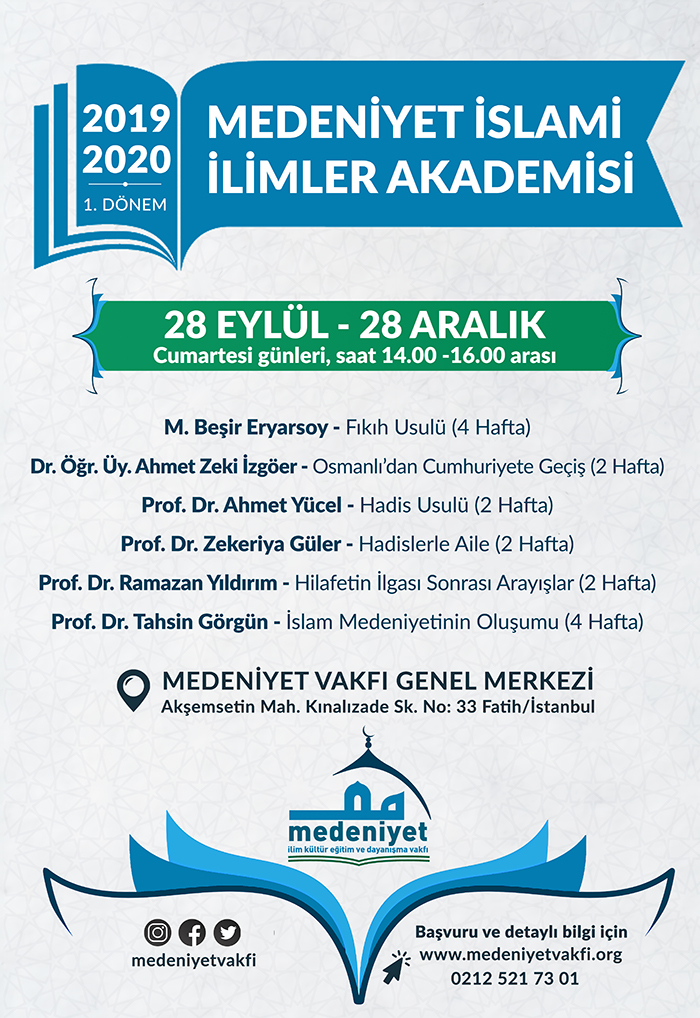 2019
2020
1. DÖNEM

MEDENİYET İSLAMİ İLİMLER AKADEMİSİ

28 EYLÜL - 28 ARALIK
Cumartesi günleri, saat 14.00 -16.00 arası

M. Beşir Eryarsoy - Fıkıh Usulü (4 Hafta)
Dr. Öğr. Üy. Ahmet Zeki İzgöer - Osmanlı'dan Cumhuriyete Geçiş (2 Hafta)
Prof. Dr. Ahmet Yücel - Hadis Usulü (2 Hafta)
Prof. Dr. Zekeriya Güler - Hadislerle Aile (2 Hafta)
Prof. Dr. Ramazan Yıldırım - Hilafetin İlgası Sonrası Arayışlar (2 Hafta)
Prof. Dr. Tahsin Görgün - İslam Medeniyetinin Oluşumu (4 Hafta)

MEDENİYET VAKFI GENEL MERKEZİ
Akşemsetin Mah. Kınalızade Sk. No: 33 Fatih/İstanbul

medeniyet
ilim kültür eğitim ve dayanışma vakfı

medeniyetvakfi

Başvuru ve detaylı bilgi için
www.medeniyetvakfi.org
0212 521 73 01